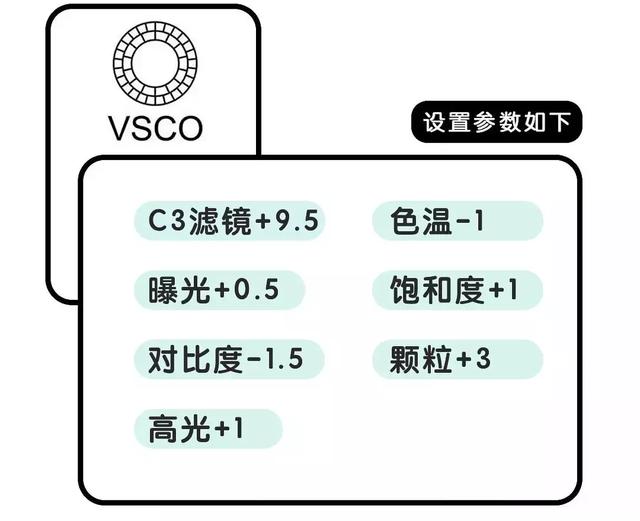 VSCO

设置参数如下

C3滤镜+9.5

曝光+0.5

对比度-1.5

高光+1

色温-1

饱和度+1

颗粒+3